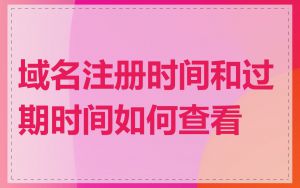 域名注册时间和过期时间如何查看